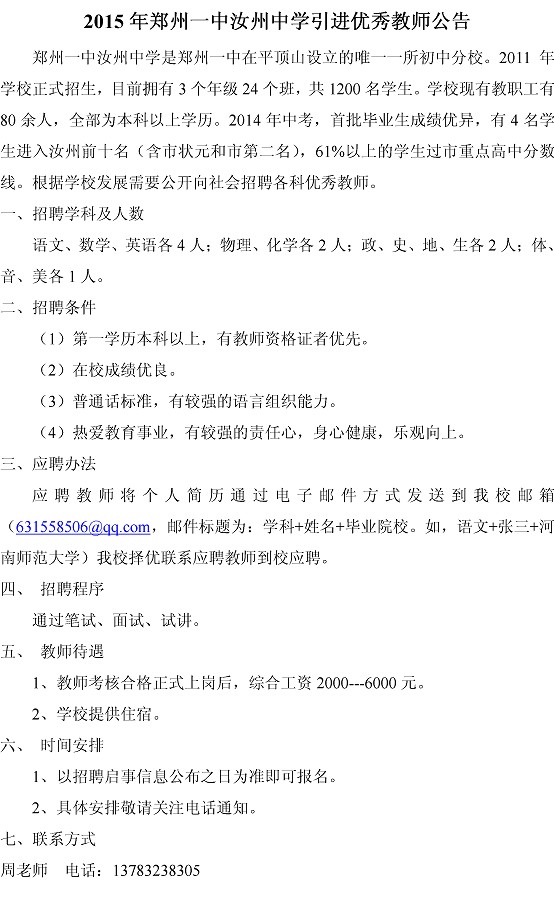 2015 年郑州一中汝州中学引进优秀教师公告

郑州一中汝州中学是郑州一中在平顶山设立的唯一一所初中分校。2011 年学校正式招生，目前拥有 3 个年级 24 个班，共 1200 名学生。学校现有教职工有 80 余人，全部为本科以上学历。2014 年中考，首批毕业生成绩优异，有 4 名学生进入汝州前十名（含市状元和市第二名），61%以上的学生过市重点高中分数线。根据学校发展需要公开向社会招聘各科优秀教师。

一、招聘学科及人数

语文、数学、英语各 4 人；物理、化学各 2 人；政、史、地、生各 2 人；体、音、美各 1 人。

二、招聘条件

（1）第一学历本科以上，有教师资格证者优先。

（2）在校成绩优良。

（3）普通话标准，有较强的语言组织能力。

（4）热爱教育事业，有较强的责任心，身心健康，乐观向上。

三、应聘办法

应聘教师将个人简历通过电子邮件方式发送到我校邮箱（631558506@qq.com，邮件标题为：学科+姓名+毕业院校。如，语文+张三+河南师范大学）我校择优联系应聘教师到校应聘。

四、 招聘程序

通过笔试、面试、试讲。

五、 教师待遇

1、教师考核合格正式上岗后，综合工资 2000---6000 元。

2、学校提供住宿。

六、 时间安排

1、以招聘启事信息公布之日为准即可报名。

2、具体安排敬请关注电话通知。

七、联系方式

周老师 电话：13783238305